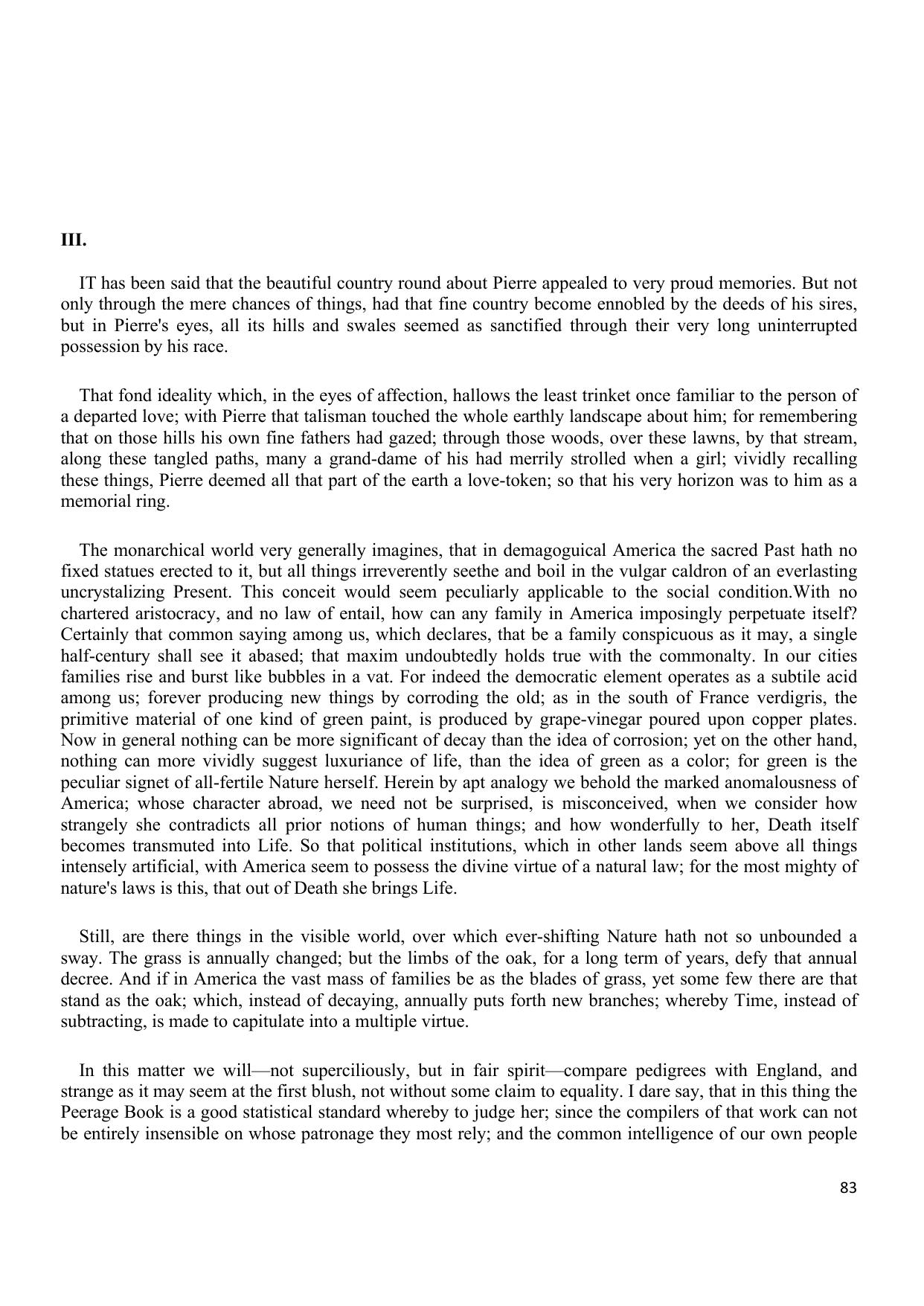 III.

IT has been said that the beautiful country round about Pierre appealed to very proud memories. But not only through the mere chances of things, had that fine country become ennobled by the deeds of his sires, but in Pierre's eyes, all its hills and swales seemed as sanctified through their very long uninterrupted possession by his race.

That fond ideality which, in the eyes of affection, hallows the least trinket once familiar to the person of a departed love; with Pierre that talisman touched the whole earthly landscape about him; for remembering that on those hills his own fine fathers had gazed; through those woods, over these lawns, by that stream, along these tangled paths, many a grand-dame of his had merrily strolled when a girl; vividly recalling these things, Pierre deemed all that part of the earth a love-token; so that his very horizon was to him as a memorial ring.

The monarchical world very generally imagines, that in demagoguical America the sacred Past hath no fixed statues erected to it, but all things irreverently seethe and boil in the vulgar caldron of an everlasting uncrystalizing Present. This conceit would seem peculiarly applicable to the social condition.With no chartered aristocracy, and no law of entail, how can any family in America imposingly perpetuate itself? Certainly that common saying among us, which declares, that be a family conspicuous as it may, a single half-century shall see it abased; that maxim undoubtedly holds true with the commonalty. In our cities families rise and burst like bubbles in a vat. For indeed the democratic element operates as a subtile acid among us; forever producing new things by corroding the old; as in the south of France verdigris, the primitive material of one kind of green paint, is produced by grape-vinegar poured upon copper plates. Now in general nothing can be more significant of decay than the idea of corrosion; yet on the other hand, nothing can more vividly suggest luxuriance of life, than the idea of green as a color; for green is the peculiar signet of all-fertile Nature herself. Herein by apt analogy we behold the marked anomalousness of America; whose character abroad, we need not be surprised, is misconceived, when we consider how strangely she contradicts all prior notions of human things; and how wonderfully to her, Death itself becomes transmuted into Life. So that political institutions, which in other lands seem above all things intensely artificial, with America seem to possess the divine virtue of a natural law; for the most mighty of nature's laws is this, that out of Death she brings Life.

Still, are there things in the visible world, over which ever-shifting Nature hath not so unbounded a sway. The grass is annually changed; but the limbs of the oak, for a long term of years, defy that annual decree. And if in America the vast mass of families be as the blades of grass, yet some few there are that stand as the oak; which, instead of decaying, annually puts forth new branches; whereby Time, instead of subtracting, is made to capitulate into a multiple virtue.

In this matter we will—not superciliously, but in fair spirit—compare pedigrees with England, and strange as it may seem at the first blush, not without some claim to equality. I dare say, that in this thing the Peerage Book is a good statistical standard whereby to judge her; since the compilers of that work can not be entirely insensible on whose patronage they most rely; and the common intelligence of our own people

83